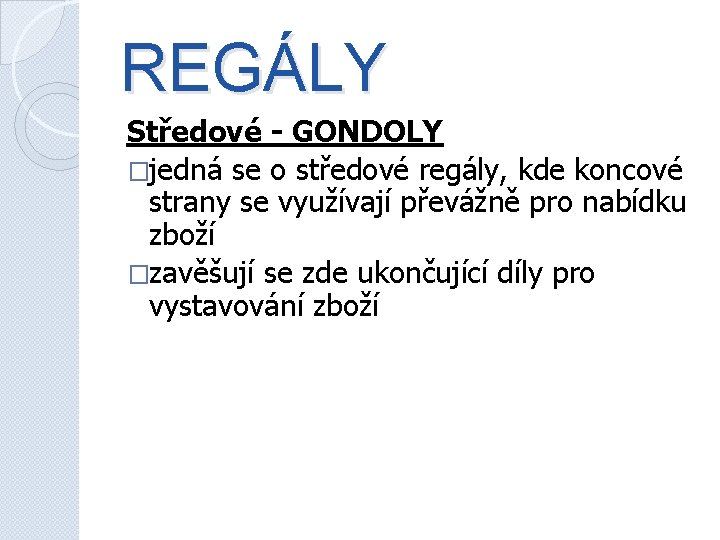 REGÁLY

Středové - GONDOLY

□jedná se o středové regály, kde koncové strany se využívají převážně pro nabídku zboží

□zavěšují se zde ukončující díly pro vystavování zboží